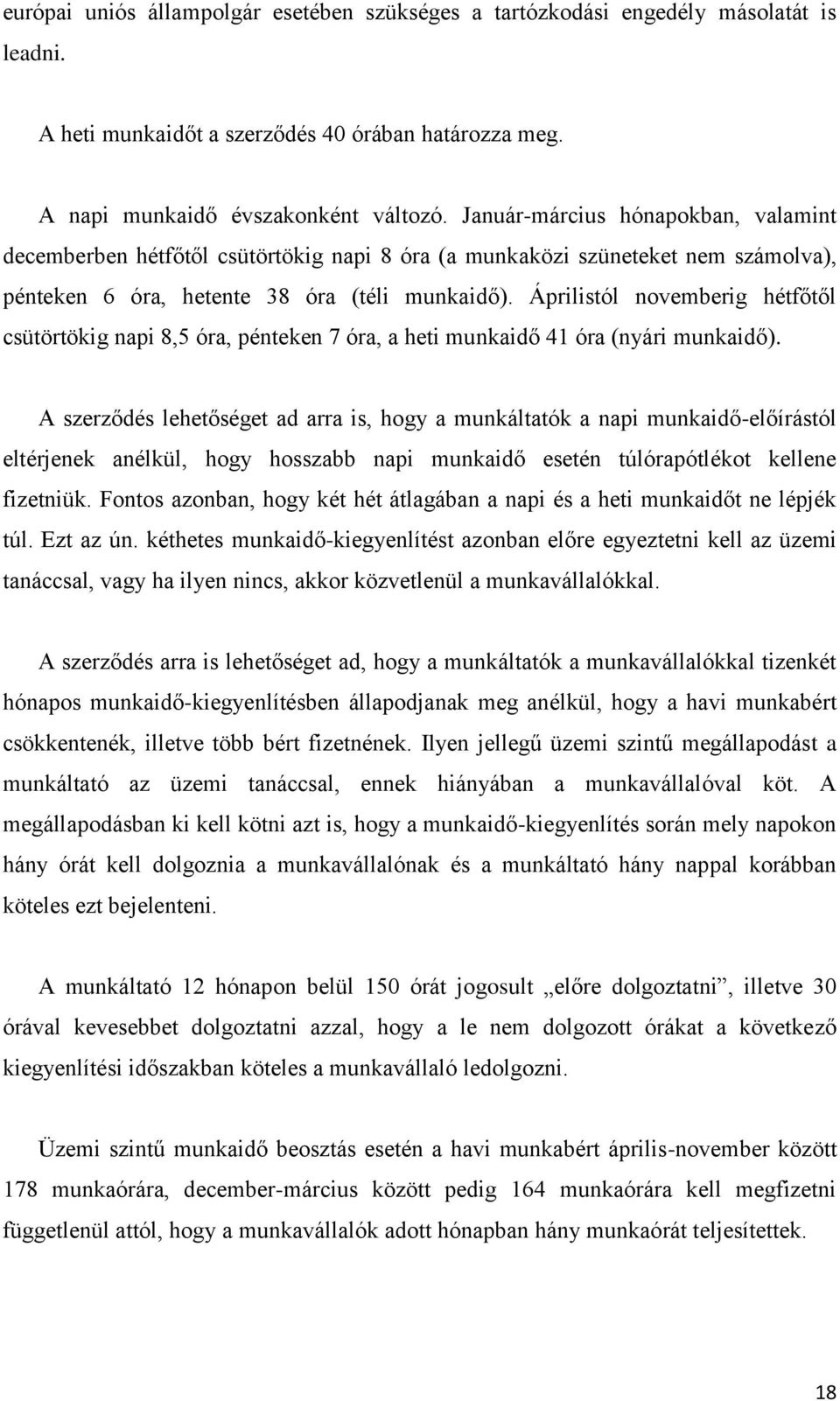 európai uniós állampolgár esetében szükséges a tartózkodási engedély másolatát is leadni.

A heti munkaidőt a szerződés 40 órában határozza meg.

A napi munkaidő évszakonként változó. Január-március hónapokban, valamint decemberben hétfőtől csütörtökig napi 8 óra (a munkaközi szüneteket nem számolva), pénteken 6 óra, hetente 38 óra (téli munkaidő). Áprilistól novemberig hétfőtől csütörtökig napi 8,5 óra, pénteken 7 óra, a heti munkaidő 41 óra (nyári munkaidő).

A szerződés lehetőséget ad arra is, hogy a munkáltatók a napi munkaidő-előírástól eltérjenek anélkül, hogy hosszabb napi munkaidő esetén túlórapótlékot kellene fizetniük. Fontos azonban, hogy két hét átlagában a napi és a heti munkaidőt ne lépjék túl. Ezt az ún. kéthetes munkaidő-kiegyenlítést azonban előre egyeztetni kell az üzemi tanáccsal, vagy ha ilyen nincs, akkor közvetlenül a munkavállalókkal.

A szerződés arra is lehetőséget ad, hogy a munkáltatók a munkavállalókkal tizenkét hónapos munkaidő-kiegyenlítésben állapodjanak meg anélkül, hogy a havi munkabért csökkentenék, illetve több bért fizetnének. Ilyen jellegű üzemi szintű megállapodást a munkáltató az üzemi tanáccsal, ennek hiányában a munkavállalóval köt. A megállapodásban ki kell kötni azt is, hogy a munkaidő-kiegyenlítés során mely napokon hány órát kell dolgoznia a munkavállalónak és a munkáltató hány nappal korábban köteles ezt bejelenteni.

A munkáltató 12 hónapon belül 150 órát jogosult „előre dolgoztatni”, illetve 30 órával kevesebbet dolgoztatni azzal, hogy a le nem dolgozott órákat a következő kiegyenlítési időszakban köteles a munkavállaló ledolgozni.

Üzemi szintű munkaidő beosztás esetén a havi munkabért április-november között 178 munkaórára, december-március között pedig 164 munkaórára kell megfizetni függetlenül attól, hogy a munkavállalók adott hónapban hány munkaórát teljesítettek.

18